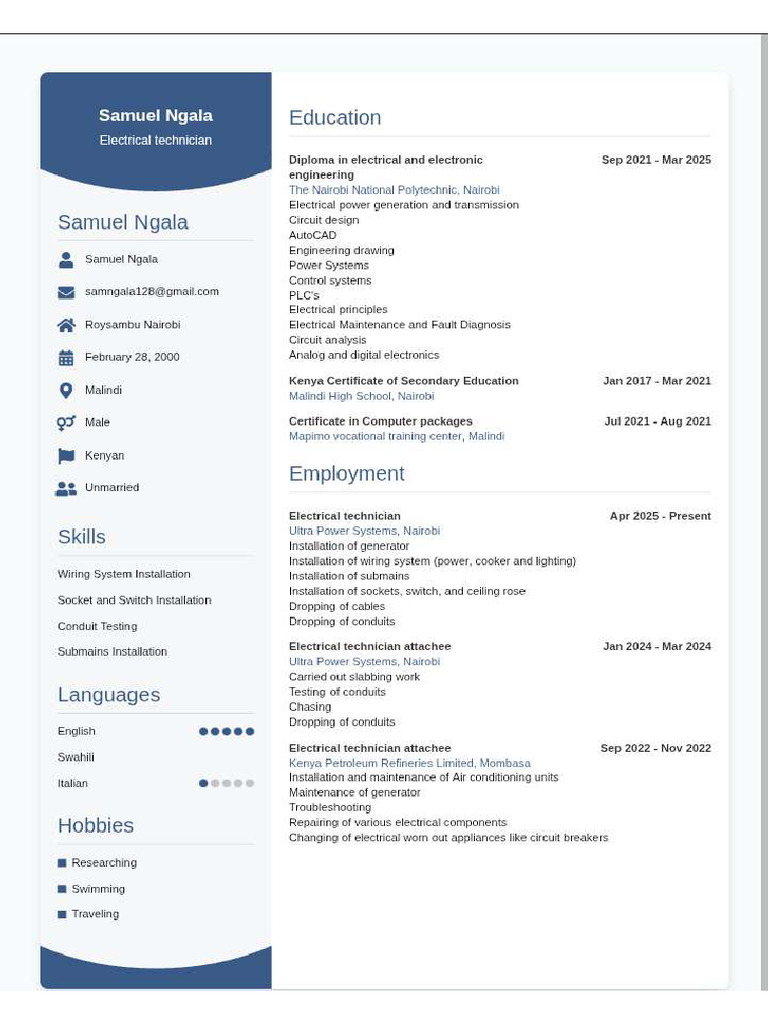 Samuel Ngala
Electrical technician

Samuel Ngala

Samuel Ngala

samngala128@gmail.com

Roysambu Nairobi

February 28, 2000

Malindi

Male

Kenyan

Unmarried

Skills

Wiring System Installation

Socket and Switch Installation

Conduit Testing

Submains Installation

Languages

English

Swahili

Italian

Hobbies

Researching

Swimming

Traveling

Education

Diploma in electrical and electronic engineering Sep 2021 - Mar 2025
The Nairobi National Polytechnic, Nairobi
Electrical power generation and transmission
Circuit design
AutoCAD
Engineering drawing
Power Systems
Control systems
PLC's
Electrical principles
Electrical Maintenance and Fault Diagnosis
Circuit analysis
Analog and digital electronics

Kenya Certificate of Secondary Education Jan 2017 - Mar 2021
Malindi High School, Nairobi

Certificate in Computer packages Jul 2021 - Aug 2021
Mapimo vocational training center, Malindi

Employment

Electrical technician Apr 2025 - Present
Ultra Power Systems, Nairobi
Installation of generator
Installation of wiring system (power, cooker and lighting)
Installation of submains
Installation of sockets, switch, and ceiling rose
Dropping of cables
Dropping of conduits

Electrical technician attachee Jan 2024 - Mar 2024
Ultra Power Systems, Nairobi
Carried out slabbing work
Testing of conduits
Chasing
Dropping of conduits

Electrical technician attachee Sep 2022 - Nov 2022
Kenya Petroleum Refineries Limited, Mombasa
Installation and maintenance of Air conditioning units
Maintenance of generator
Troubleshooting
Repairing of various electrical components
Changing of electrical worn out appliances like circuit breakers